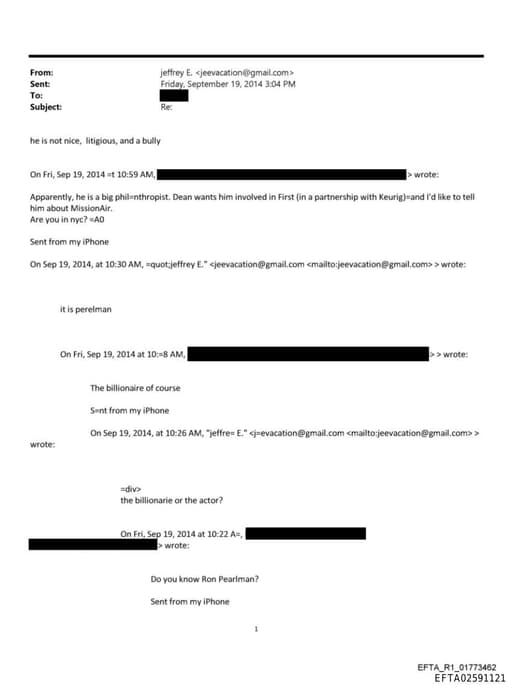 From: jeffrey E. <jeevacation@gmail.com>
Sent: Friday, September 19, 2014 3:04 PM
To:
Subject: Re:

he is not nice, litigious, and a bully

On Fri, Sep 19, 2014 =t 10:59 AM, > wrote:

Apparently, he is a big phil=nthropist. Dean wants him involved in First (in a partnership with Keurig)=and I'd like to tell him about MissionAir.
Are you in nyc? =A0

Sent from my iPhone

On Sep 19, 2014, at 10:30 AM, =quot;jeffrey E." <jeevacation@gmail.com <mailto:jeevacation@gmail.com> > wrote:

it is perelman

On Fri, Sep 19, 2014 at 10:=8 AM, > > wrote:

The billionaire of course

S=nt from my iPhone

On Sep 19, 2014, at 10:26 AM, "jeffre= E." <j=evacation@gmail.com <mailto:jeevacation@gmail.com> > wrote:

=div>
the billionarie or the actor?

On Fri, Sep 19, 2014 at 10:22 A=, > wrote:

Do you know Ron Pearlman?

Sent from my iPhone

1

EFTA_R1_01773462
EFTA02591121